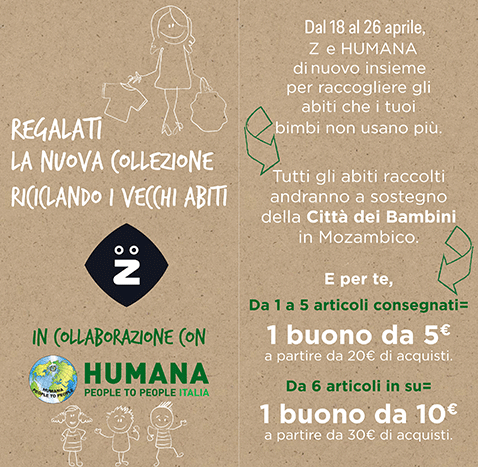 REGALATI
LA NUOVA COLLEZIONE
RICICLANDO I VECCHI ABITI

Z

IN COLLABORAZIONE CON

HUMANA
PEOPLE TO PEOPLE ITALIA

Dal 18 al 26 aprile, Z e HUMANA di nuovo insieme per raccogliere gli abiti che i tuoi bimbi non usano più.

Tutti gli abiti raccolti andranno a sostegno della Città dei Bambini in Mozambico.

E per te,

Da 1 a 5 articoli consegnati=

1 buono da 5€
a partire da 20€ di acquisti.

Da 6 articoli in su=

1 buono da 10€
a partire da 30€ di acquisti.